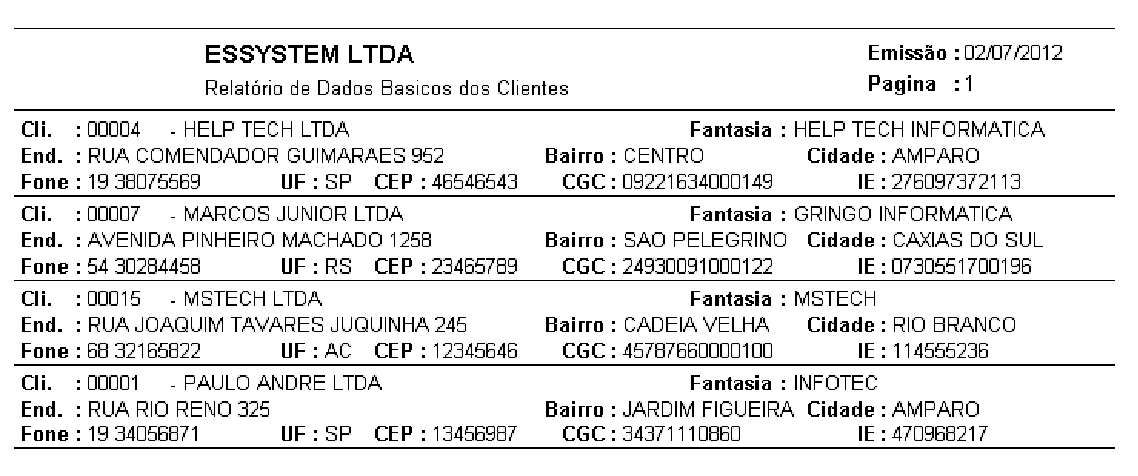 ESSYSTEM LTDA
Relatório de Dados Basicos dos Clientes

Emissão : 02/07/2012
Pagina : 1

Cli. : 00004 - HELP TECH LTDA Fantasia : HELP TECH INFORMATICA
End. : RUA COMENDADOR GUIMARAES 952 Bairro : CENTRO Cidade : AMPARO
Fone : 19 38075569 UF : SP CEP : 46546543 CGC : 09221634000149 IE : 276097372113

Cli. : 00007 - MARCOS JUNIOR LTDA Fantasia : GRINGO INFORMATICA
End. : AVENIDA PINHEIRO MACHADO 1258 Bairro : SAO PELEGRINO Cidade : CAXIAS DO SUL
Fone : 54 30284458 UF : RS CEP : 23465789 CGC : 24930091000122 IE : 0730551700196

Cli. : 00015 - MSTECH LTDA Fantasia : MSTECH
End. : RUA JOAQUIM TAVARES JUQUINHA 245 Bairro : CADEIA VELHA Cidade : RIO BRANCO
Fone : 68 32165822 UF : AC CEP : 12345646 CGC : 45787660000100 IE : 114555236

Cli. : 00001 - PAULO ANDRE LTDA Fantasia : INFOTEC
End. : RUA RIO RENO 325 Bairro : JARDIM FIGUEIRA Cidade : AMPARO
Fone : 19 34056871 UF : SP CEP : 13456987 CGC : 34371110860 IE : 470968217